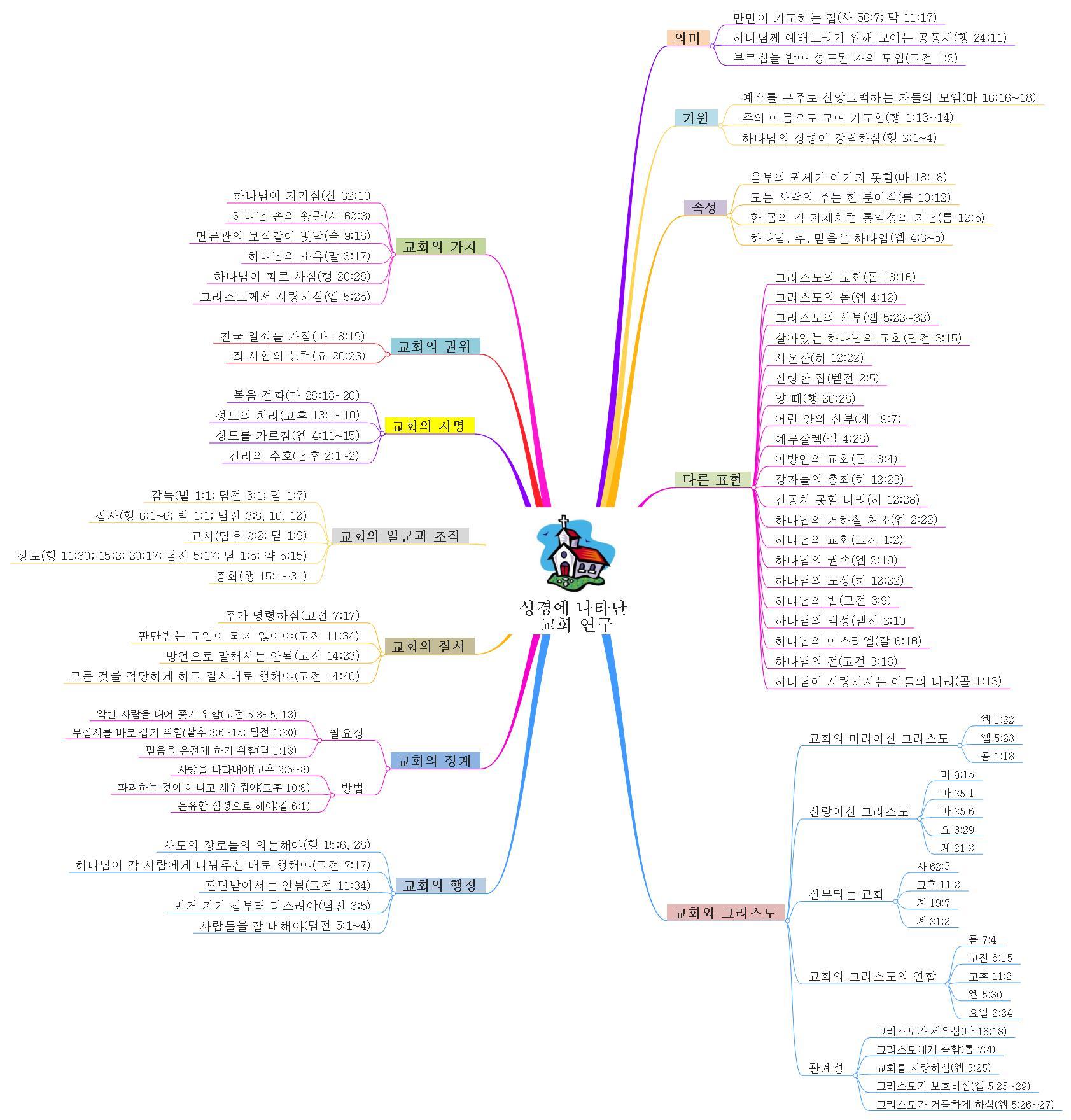 성경에 나타난
교회 연구

의미
만민이 기도하는 집(사 56:7; 막 11:17)
하나님께 예배드리기 위해 모이는 공동체(행 24:11)
부르심을 받아 성도된 자의 모임(고전 1:2)

기원
예수를 구주로 신앙고백하는 자들의 모임(마 16:16~18)
주의 이름으로 모여 기도함(행 1:13~14)
하나님의 성령이 강림하심(행 2:1~4)

속성
음부의 권세가 이기지 못함(마 16:18)
모든 사람의 주는 한 분이심(롬 10:12)
한 몸의 각 지체처럼 통일성의 지님(롬 12:5)
하나님, 주, 믿음은 하나임(엡 4:3~5)

다른 표현
그리스도의 교회(롬 16:16)
그리스도의 몸(엡 4:12)
그리스도의 신부(엡 5:22~32)
살아있는 하나님의 교회(딤전 3:15)
시온산(히 12:22)
신령한 집(벧전 2:5)
양 떼(행 20:28)
어린 양의 신부(계 19:7)
예루살렘(갈 4:26)
이방인의 교회(롬 16:4)
장자들의 총회(히 12:23)
진동치 못할 나라(히 12:28)
하나님의 거하실 처소(엡 2:22)
하나님의 교회(고전 1:2)
하나님의 권속(엡 2:19)
하나님의 도성(히 12:22)
하나님의 밭(고전 3:9)
하나님의 백성(벧전 2:10
하나님의 이스라엘(갈 6:16)
하나님의 전(고전 3:16)
하나님이 사랑하시는 아들의 나라(골 1:13)

교회와 그리스도
교회의 머리이신 그리스도
엡 1:22
엡 5:23
골 1:18
신랑이신 그리스도
마 9:15
마 25:1
마 25:6
요 3:29
계 21:2
신부되는 교회
사 62:5
고후 11:2
계 19:7
계 21:2
교회와 그리스도의 연합
롬 7:4
고전 6:15
고후 11:2
엡 5:30
요일 2:24
관계성
그리스도가 세우심(마 16:18)
그리스도에게 속함(롬 7:4)
교회를 사랑하심(엡 5:25)
그리스도가 보호하심(엡 5:25~29)
그리스도가 거룩하게 하심(엡 5:26~27)

교회의 가치
하나님이 지키심(신 32:10
하나님 손의 왕관(사 62:3)
면류관의 보석같이 빛남(슥 9:16)
하나님의 소유(말 3:17)
하나님이 피로 사심(행 20:28)
그리스도께서 사랑하심(엡 5:25)

교회의 권위
천국 열쇠를 가짐(마 16:19)
죄 사함의 능력(요 20:23)

교회의 사명
복음 전파(마 28:18~20)
성도의 치리(고후 13:1~10)
성도를 가르침(엡 4:11~15)
진리의 수호(딤후 2:1~2)

교회의 일군과 조직
감독(빌 1:1; 딤전 3:1; 딛 1:7)
집사(행 6:1~6; 빌 1:1; 딤전 3:8, 10, 12)
교사(딤후 2:2; 딛 1:9)
장로(행 11:30; 15:2; 20:17; 딤전 5:17; 딛 1:5; 약 5:15)
총회(행 15:1~31)

교회의 질서
주가 명령하심(고전 7:17)
판단받는 모임이 되지 않아야(고전 11:34)
방언으로 말해서는 안됨(고전 14:23)
모든 것을 적당하게 하고 질서대로 행해야(고전 14:40)

교회의 징계
필요성
악한 사람을 내어 쫓기 위함(고전 5:3~5, 13)
무질서를 바로 잡기 위함(살후 3:6~15; 딤전 1:20)
믿음을 온전케 하기 위함(딛 1:13)
방법
사랑을 나타내야(고후 2:6~8)
파괴하는 것이 아니고 세워줘야(고후 10:8)
온유한 심령으로 해야(갈 6:1)

교회의 행정
사도와 장로들의 의논해야(행 15:6, 28)
하나님이 각 사람에게 나눠주신 대로 행해야(고전 7:17)
판단받어서는 안됨(고전 11:34)
먼저 자기 집부터 다스려야(딤전 3:5)
사람들을 잘 대해야(딤전 5:1~4)